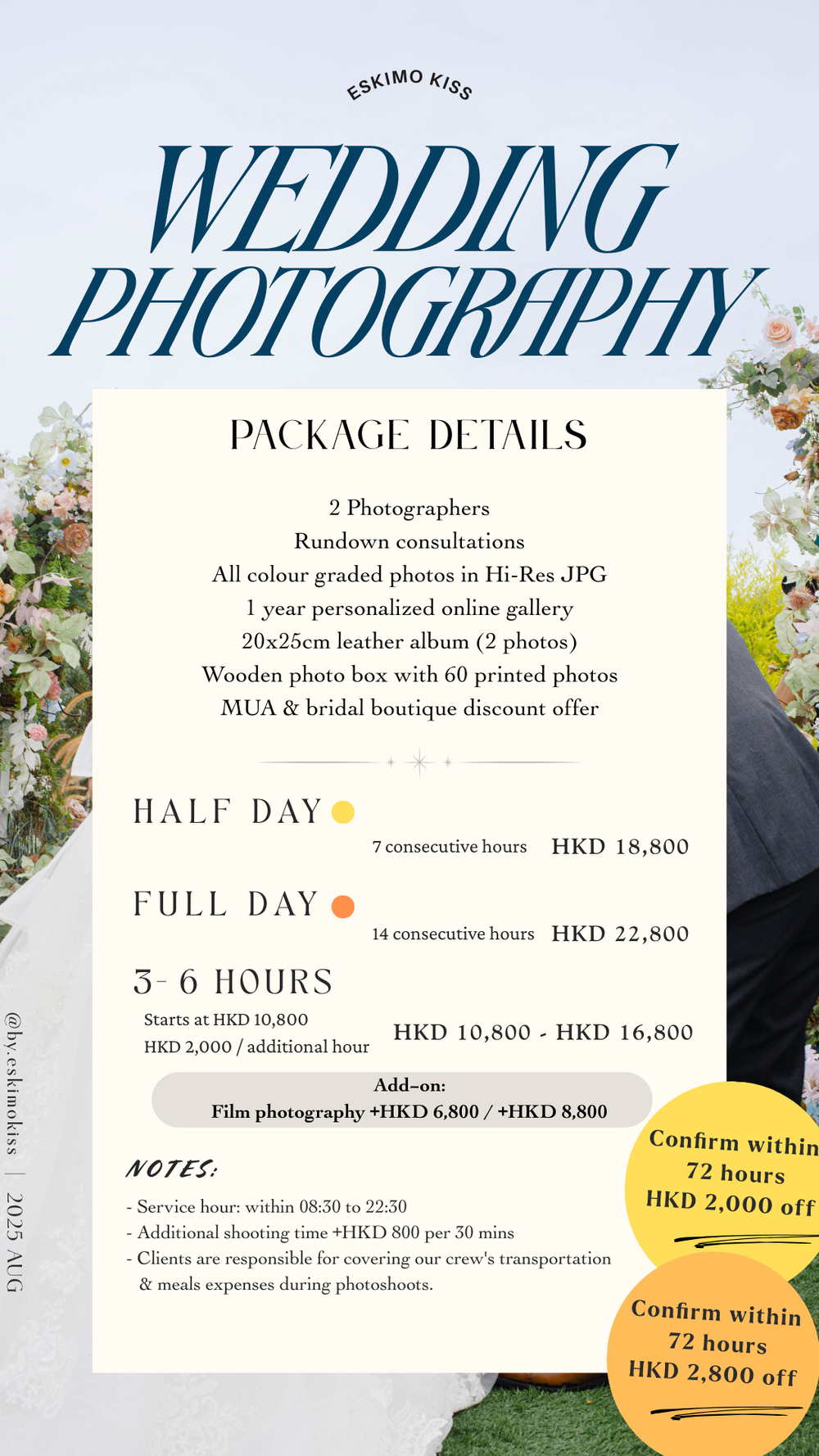 ESKIMO KISS

WEDDING PHOTOGRAPHY

PACKAGE DETAILS

2 Photographers
Rundown consultations
All colour graded photos in Hi-Res JPG
1 year personalized online gallery
20x25cm leather album (2 photos)
Wooden photo box with 60 printed photos
MUA & bridal boutique discount offer

HALF DAY
7 consecutive hours HKD 18,800

FULL DAY
14 consecutive hours HKD 22,800

3- 6 HOURS
Starts at HKD 10,800
HKD 2,000 / additional hour
HKD 10,800 - HKD 16,800

Add-on:
Film photography +HKD 6,800 / +HKD 8,800

NOTES:
- Service hour: within 08:30 to 22:30
- Additional shooting time +HKD 800 per 30 mins
- Clients are responsible for covering our crew's transportation & meals expenses during photoshoots.

Confirm within 72 hours HKD 2,000 off

Confirm within 72 hours HKD 2,800 off

@by.eskimokiss | 2025 AUG